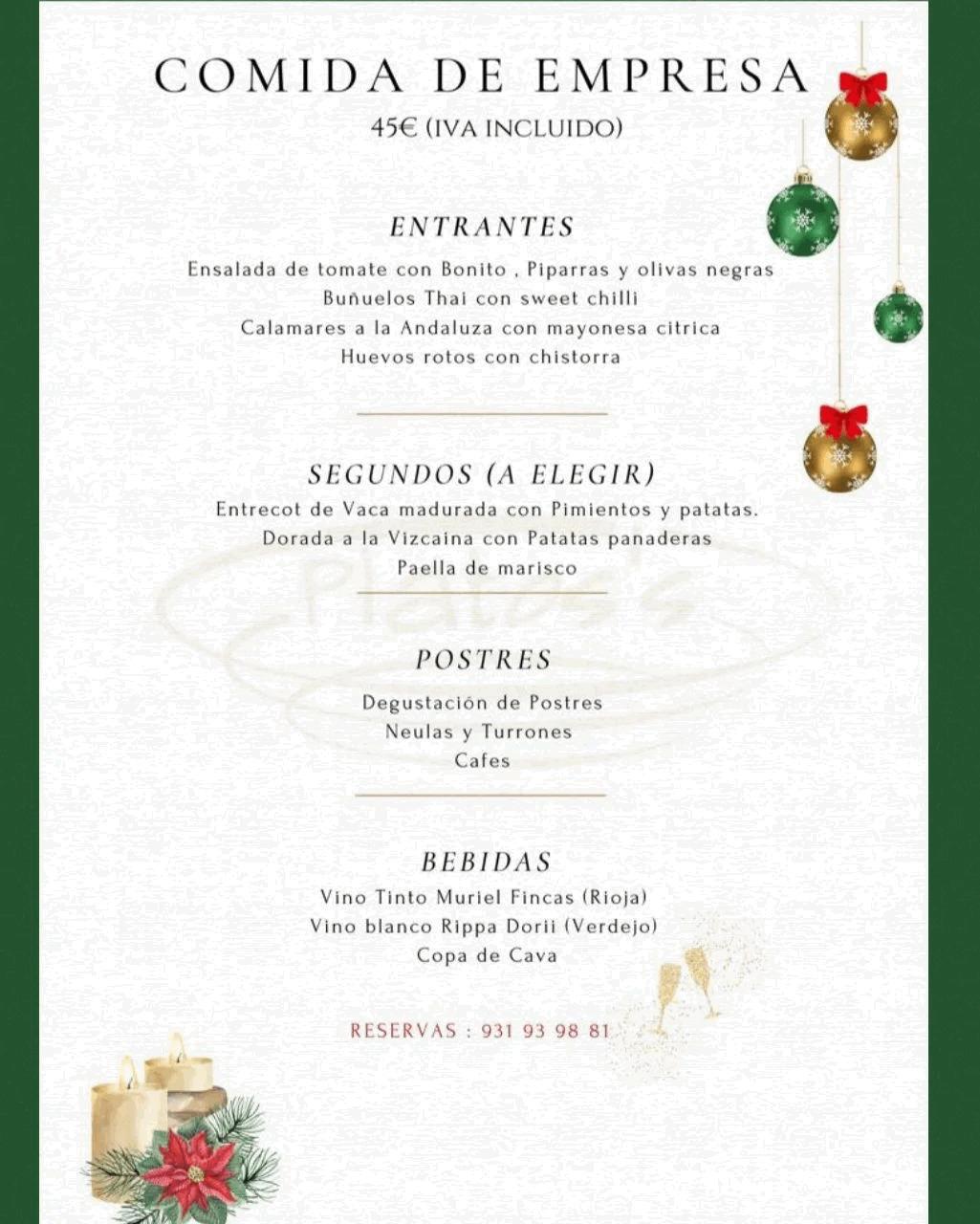 COMIDA DE EMPRESA
45€ (IVA INCLUIDO)

ENTRANTES
Ensalada de tomate con Bonito , Piparras y olivas negras
Buñuelos Thai con sweet chilli
Calamares a la Andaluza con mayonesa citrica
Huevos rotos con chistorra

SEGUNDOS (A ELEGIR)
Entrecot de Vaca madurada con Pimientos y patatas.
Dorada a la Vizcaina con Patatas panaderas
Paella de marisco

Platos's

POSTRES
Degustación de Postres
Neulas y Turrones
Cafes

BEBIDAS
Vino Tinto Muriel Fincas (Rioja)
Vino blanco Rippa Dorii (Verdejo)
Copa de Cava

RESERVAS : 931 93 98 81